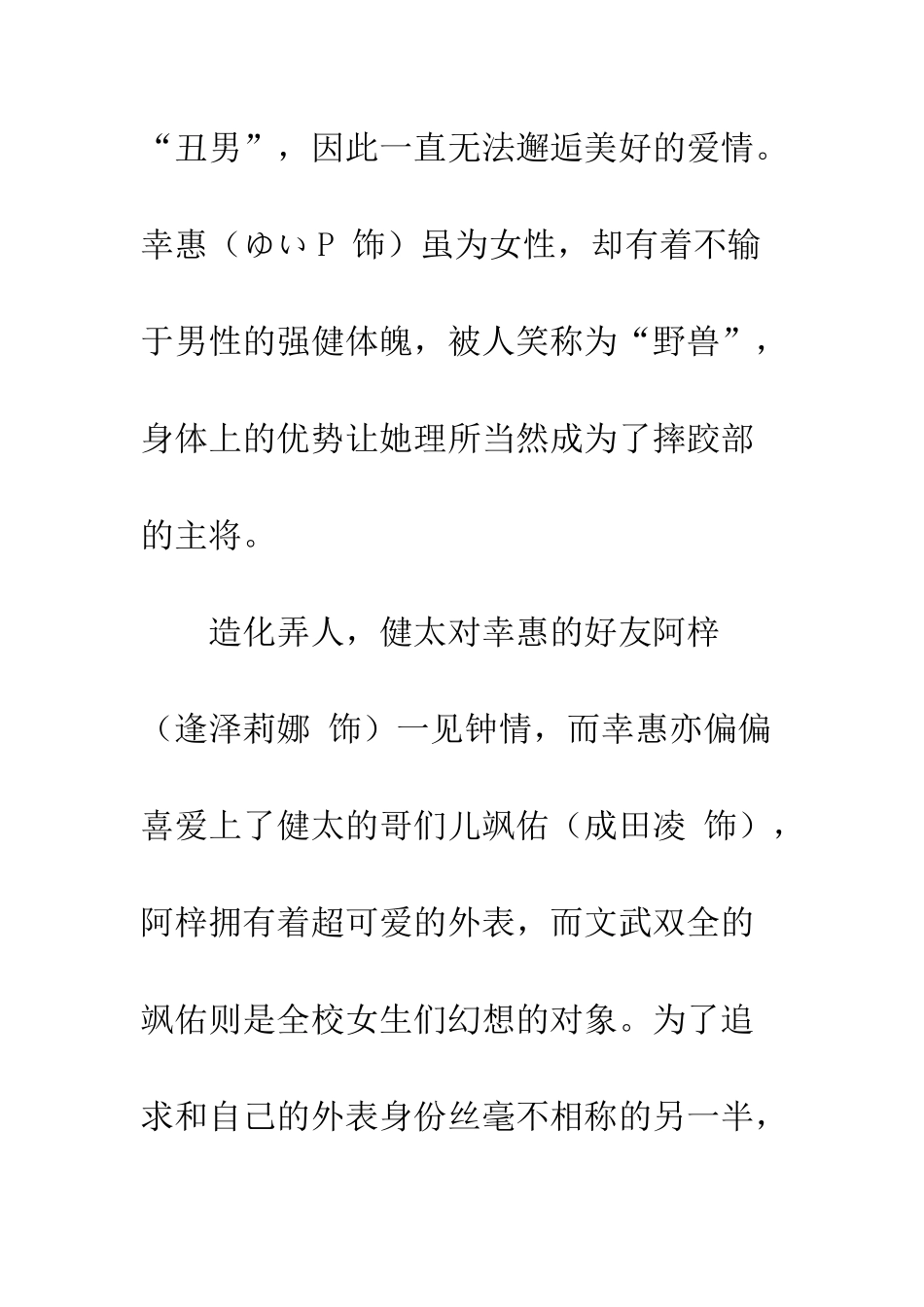 “丑男”，因此一直无法邂逅美好的爱情。幸惠（ゆいＰ 饰）虽为女性，却有着不输于男性的强健体魄，被人笑称为“野兽”，身体上的优势让她理所当然成为了摔跤部的主将。

造化弄人，健太对幸惠的好友阿梓（逢泽莉娜 饰）一见钟情，而幸惠亦偏偏喜爱上了健太的哥们儿飒佑（成田凌 饰），阿梓拥有着超可爱的外表，而文武双全的飒佑则是全校女生们幻想的对象。为了追求和自己的外表身份丝毫不相称的另一半，